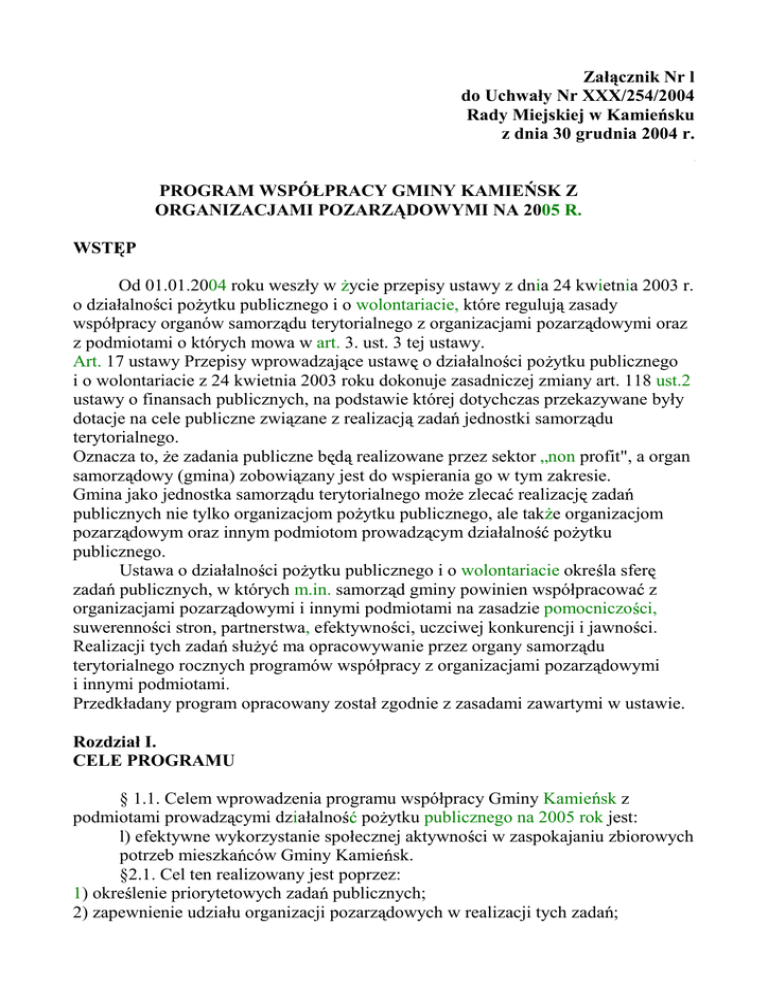 Załącznik Nr l
do Uchwały Nr XXX/254/2004
Rady Miejskiej w Kamieńsku
z dnia 30 grudnia 2004 r.

PROGRAM WSPÓŁPRACY GMINY KAMIEŃSK Z ORGANIZACJAMI POZARZĄDOWYMI NA 2005 R.

WSTĘP

Od 01.01.2004 roku weszły w życie przepisy ustawy z dnia 24 kwietnia 2003 r. o działalności pożytku publicznego i o wolontariacie, które regulują zasady współpracy organów samorządu terytorialnego z organizacjami pozarządowymi oraz z podmiotami o których mowa w art. 3. ust. 3 tej ustawy.
Art. 17 ustawy Przepisy wprowadzające ustawę o działalności pożytku publicznego i o wolontariacie z 24 kwietnia 2003 roku dokonuje zasadniczej zmiany art. 118 ust.2 ustawy o finansach publicznych, na podstawie której dotychczas przekazywane były dotacje na cele publiczne związane z realizacją zadań jednostki samorządu terytorialnego.
Oznacza to, że zadania publiczne będą realizowane przez sektor „non profit", a organ samorządowy (gmina) zobowiązany jest do wspierania go w tym zakresie.
Gmina jako jednostka samorządu terytorialnego może zlecać realizację zadań publicznych nie tylko organizacjom pożytku publicznego, ale także organizacjom pozarządowym oraz innym podmiotom prowadzącym działalność pożytku publicznego.
Ustawa o działalności pożytku publicznego i o wolontariacie określa sferę zadań publicznych, w których m.in. samorząd gminy powinien współpracować z organizacjami pozarządowymi i innymi podmiotami na zasadzie pomocniczości, suwerenności stron, partnerstwa, efektywności, uczciwej konkurencji i jawności.
Realizacji tych zadań służyć ma opracowywanie przez organy samorządu terytorialnego rocznych programów współpracy z organizacjami pozarządowymi i innymi podmiotami.
Przedkładany program opracowany został zgodnie z zasadami zawartymi w ustawie.

Rozdział I.
CELE PROGRAMU

§ 1.1. Celem wprowadzenia programu współpracy Gminy Kamieńsk z podmiotami prowadzącymi działalność pożytku publicznego na 2005 rok jest:
l) efektywne wykorzystanie społecznej aktywności w zaspokajaniu zbiorowych potrzeb mieszkańców Gminy Kamieńsk.
§2.1. Cel ten realizowany jest poprzez:
1) określenie priorytetowych zadań publicznych;
2) zapewnienie udziału organizacji pozarządowych w realizacji tych zadań;